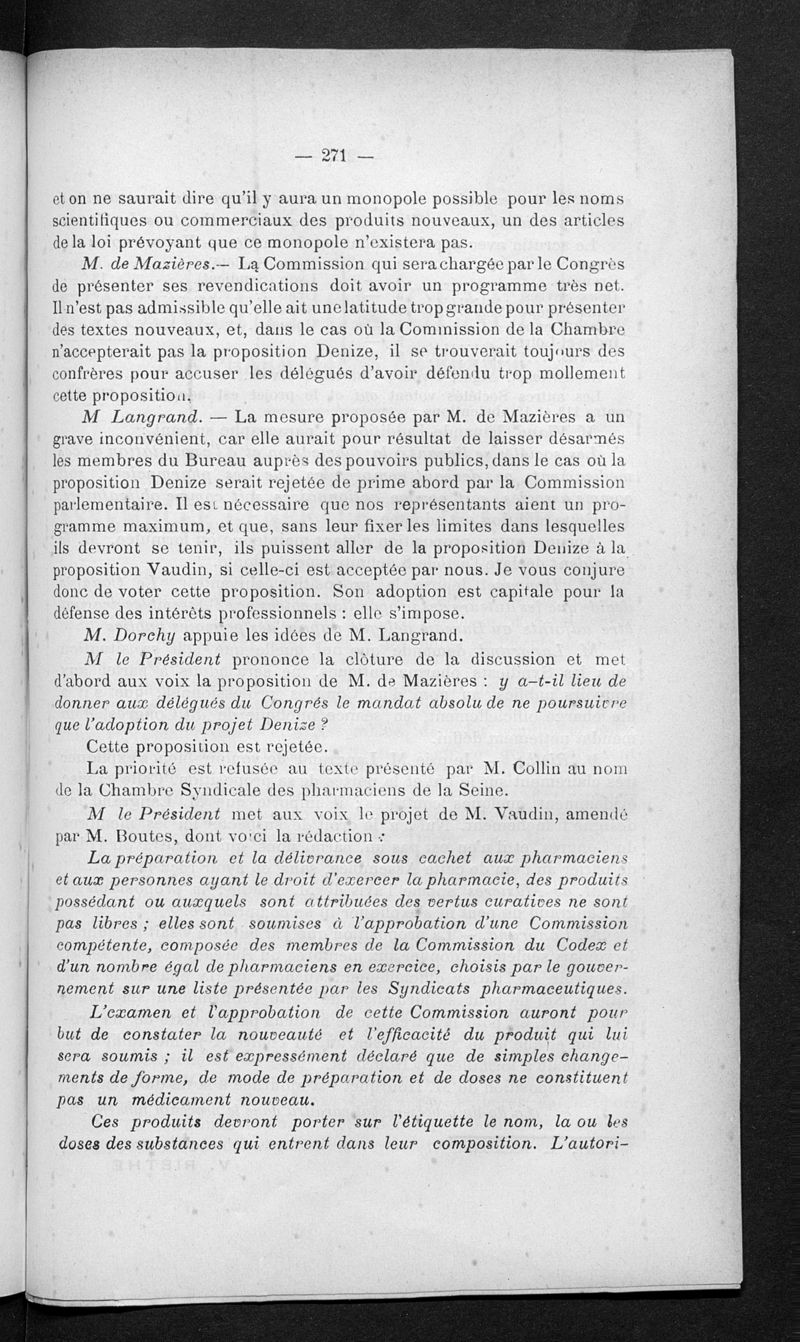 — 271 —

et on ne saurait dire qu'il y aura un monopole possible pour les noms scientifiques ou commerciaux des produits nouveaux, un des articles de la loi prévoyant que ce monopole n'existera pas.

M. de Mazières.— La Commission qui sera chargée par le Congrès de présenter ses revendications doit avoir un programme très net. Il n'est pas admissible qu'elle ait une latitude trop grande pour présenter des textes nouveaux, et, dans le cas où la Commission de la Chambre n'accepterait pas la proposition Denize, il se trouverait toujours des confrères pour accuser les délégués d'avoir défendu trop mollement cette proposition.

M Langrand. — La mesure proposée par M. de Mazières a un grave inconvénient, car elle aurait pour résultat de laisser désarmés les membres du Bureau auprès des pouvoirs publics, dans le cas où la proposition Denize serait rejetée de prime abord par la Commission parlementaire. Il est nécessaire que nos représentants aient un programme maximum, et que, sans leur fixer les limites dans lesquelles ils devront se tenir, ils puissent aller de la proposition Denize à la proposition Vaudin, si celle-ci est acceptée par nous. Je vous conjure donc de voter cette proposition. Son adoption est capitale pour la défense des intérêts professionnels : elle s'impose.

M. Dorchy appuie les idées de M. Langrand.

M le Président prononce la clôture de la discussion et met d'abord aux voix la proposition de M. de Mazières : y a-t-il lieu de donner aux délégués du Congrès le mandat absolu de ne poursuivre que l'adoption du projet Denize ?

Cette proposition est rejetée.

La priorité est refusée au texte présenté par M. Collin au nom de la Chambre Syndicale des pharmaciens de la Seine.

M le Président met aux voix le projet de M. Vaudin, amendé par M. Boutes, dont voici la rédaction :

La préparation et la délivrance sous cachet aux pharmaciens et aux personnes ayant le droit d'exercer la pharmacie, des produits possédant ou auxquels sont attribuées des vertus curatives ne sont pas libres ; elles sont soumises à l'approbation d'une Commission compétente, composée des membres de la Commission du Codex et d'un nombre égal de pharmaciens en exercice, choisis par le gouvernement sur une liste présentée par les Syndicats pharmaceutiques.

L'examen et l'approbation de cette Commission auront pour but de constater la nouveauté et l'efficacité du produit qui lui sera soumis ; il est expressément déclaré que de simples changements de forme, de mode de préparation et de doses ne constituent pas un médicament nouveau.

Ces produits devront porter sur l'étiquette le nom, la ou les doses des substances qui entrent dans leur composition. L'autori-